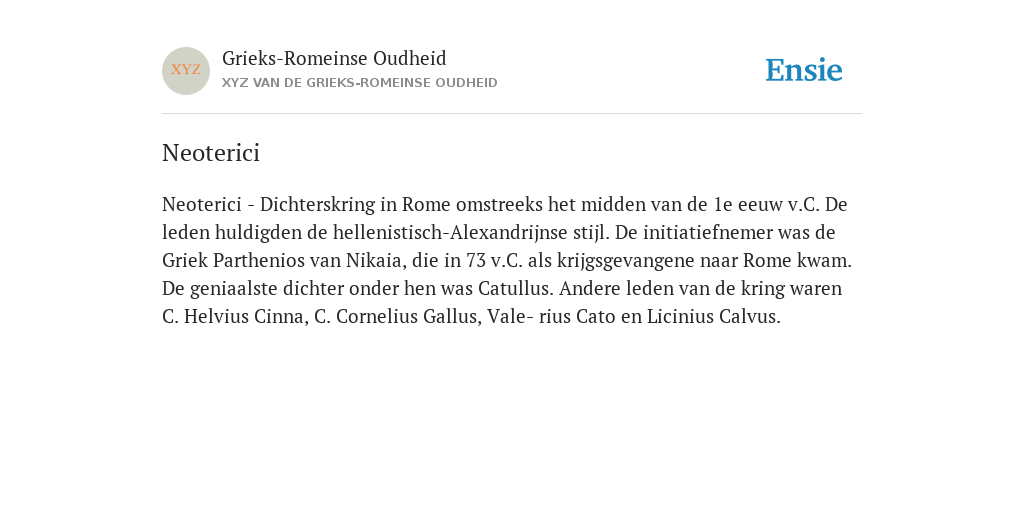 XYZ

Grieks-Romeinse Oudheid

XYZ VAN DE GRIEKS-ROMEINSE OUDHEID

Ensie

Neoterici

Neoterici - Dichterskring in Rome omstreeks het midden van de 1e eeuw v.C. De leden huldigden de hellenistisch-Alexandrijnse stijl. De initiatiefnemer was de Griek Parthenios van Nikaia, die in 73 v.C. als krijgsgevangene naar Rome kwam. De geniaalste dichter onder hen was Catullus. Andere leden van de kring waren C. Helvius Cinna, C. Cornelius Gallus, Vale- rius Cato en Licinius Calvus.